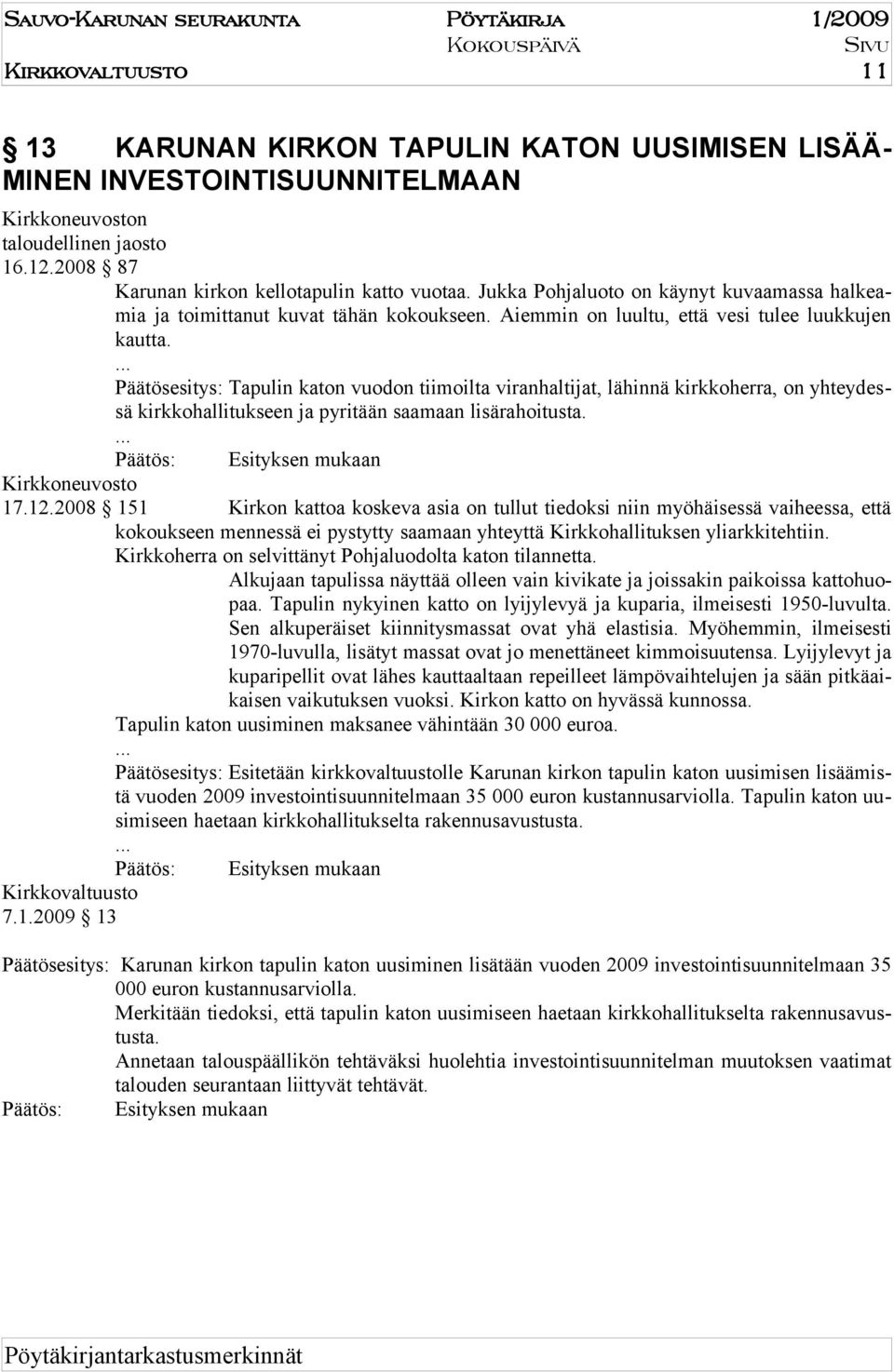 Sauvo-Karunan seurakunta Pöytäkirja 1/2009
Kokouspäivä Sivu
Kirkkovaltuusto 11

§ 13 KARUNAN KIRKON TAPULIN KATON UUSIMISEN LISÄÄMINEN INVESTOINTISUUNNITELMAAN

Kirkkoneuvoston taloudellinen jaosto
16.12.2008 § 87
Karunan kirkon kellotapulin katto vuotaa. Jukka Pohjaluoto on käynyt kuvaamassa halkeamia ja toimittanut kuvat tähän kokoukseen. Aiemmin on luultu, että vesi tulee luukkujen kautta.
...
Päätösesitys: Tapulin katon vuodon tiimoilta viranhaltijat, lähinnä kirkkoherra, on yhteydessä kirkkohallitukseen ja pyritään saamaan lisärahoitusta.
...
Päätös: Esityksen mukaan

Kirkkoneuvosto
17.12.2008 § 151 Kirkon kattoa koskeva asia on tullut tiedoksi niin myöhäisessä vaiheessa, että kokoukseen mennessä ei pystytty saamaan yhteyttä Kirkkohallituksen yliarkkitehtiin.
Kirkkoherra on selvittänyt Pohjaluodolta katon tilannetta.
Alkujaan tapulissa näyttää olleen vain kivikate ja joissakin paikoissa kattohuopaa. Tapulin nykyinen katto on lyijylevyä ja kuparia, ilmeisesti 1950-luvulta. Sen alkuperäiset kiinnitysmassat ovat yhä elastisia. Myöhemmin, ilmeisesti 1970-luvulla, lisätyt massat ovat jo menettäneet kimmoisuutensa. Lyijylevyt ja kuparipellit ovat lähes kauttaaltaan repeilleet lämpövaihtelujen ja sään pitkäaikaisen vaikutuksen vuoksi. Kirkon katto on hyvässä kunnossa.
Tapulin katon uusiminen maksanee vähintään 30 000 euroa.
...
Päätösesitys: Esitetään kirkkovaltuustolle Karunan kirkon tapulin katon uusimisen lisäämistä vuoden 2009 investointisuunnitelmaan 35 000 euron kustannusarviolla. Tapulin katon uusimiseen haetaan kirkkohallitukselta rakennusavustusta.
...
Päätös: Esityksen mukaan

Kirkkovaltuusto
7.1.2009 § 13

Päätösesitys: Karunan kirkon tapulin katon uusiminen lisätään vuoden 2009 investointisuunnitelmaan 35 000 euron kustannusarviolla.
Merkitään tiedoksi, että tapulin katon uusimiseen haetaan kirkkohallitukselta rakennusavustusta.
Annetaan talouspäällikön tehtäväksi huolehtia investointisuunnitelman muutoksen vaatimat talouden seurantaan liittyvät tehtävät.
Päätös: Esityksen mukaan

Pöytäkirjantarkastusmerkinnät